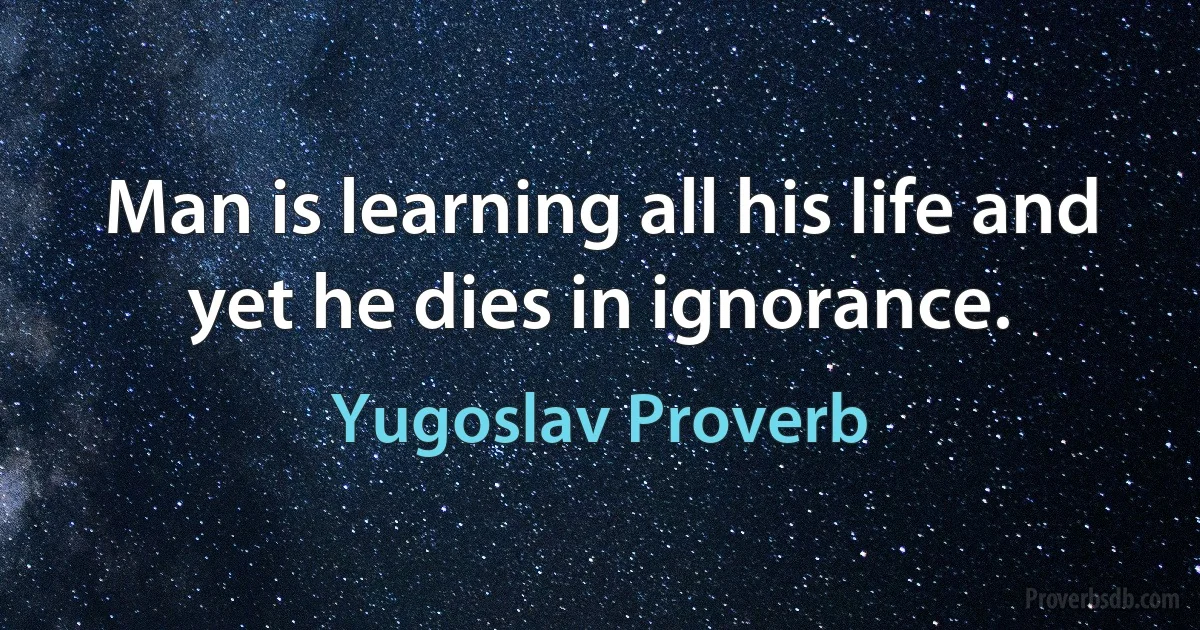 Man is learning all his life and yet he dies in ignorance.

Yugoslav Proverb

Proverbsdb.com